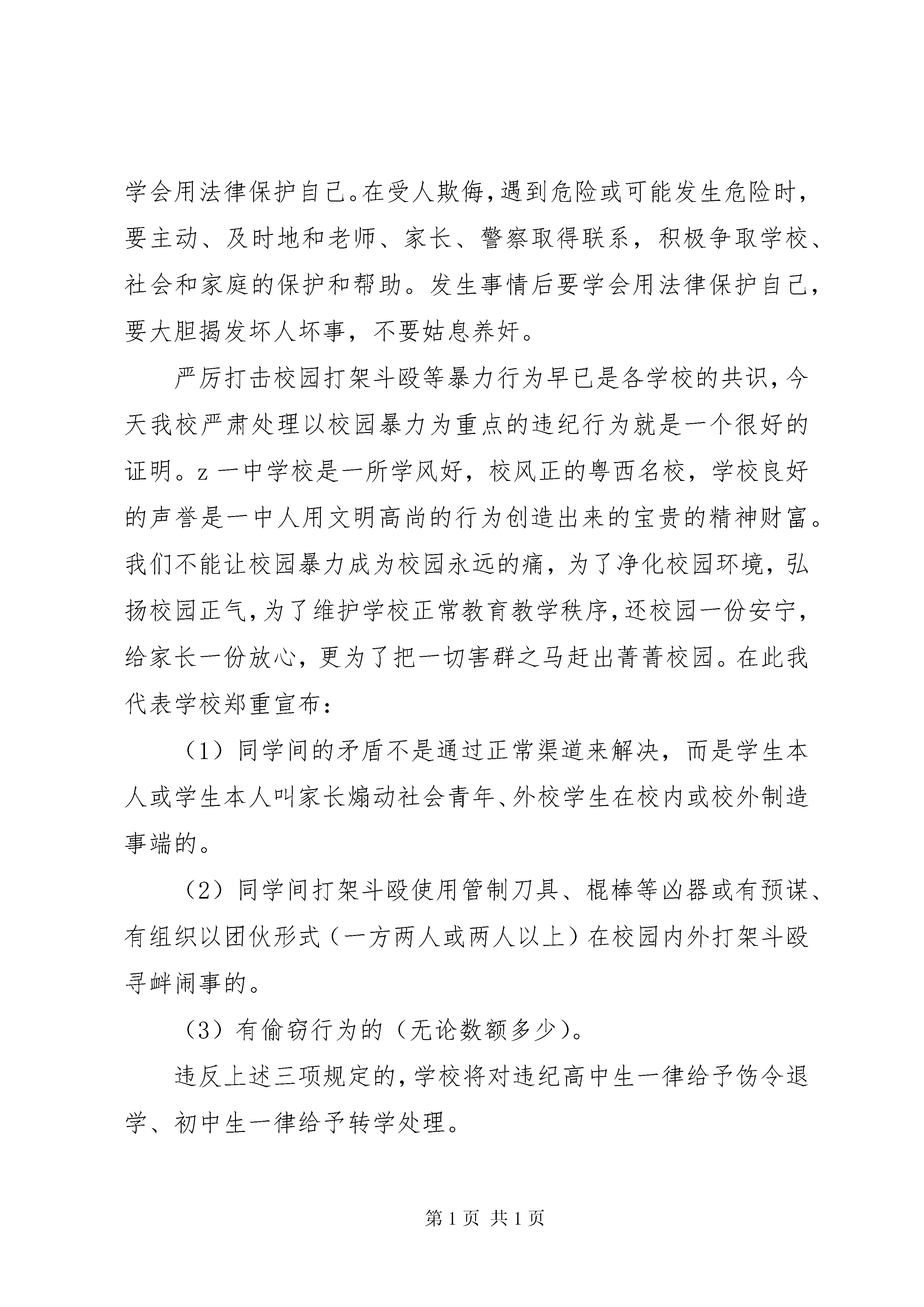 学会用法律保护自己。在受人欺侮,遇到危险或可能发生危险时，要主动、及时地和老师、家长、警察取得联系，积极争取学校、社会和家庭的保护和帮助。发生事情后要学会用法律保护自己，要大胆揭发坏人坏事，不要姑息养奸。

严厉打击校园打架斗殴等暴力行为早已是各学校的共识,今天我校严肃处理以校园暴力为重点的违纪行为就是一个很好的证明。z 一中学校是一所学风好，校风正的粤西名校，学校良好的声誉是一中人用文明高尚的行为创造出来的宝贵的精神财富。我们不能让校园暴力成为校园永远的痛，为了净化校园环境，弘扬校园正气,为了维护学校正常教育教学秩序,还校园一份安宁，给家长一份放心，更为了把一切害群之马赶出菁菁校园。在此我代表学校郑重宣布：

（1）同学间的矛盾不是通过正常渠道来解决，而是学生本人或学生本人叫家长煽动社会青年、外校学生在校内或校外制造事端的。

（2）同学间打架斗殴使用管制刀具、棍棒等凶器或有预谋、有组织以团伙形式（一方两人或两人以上）在校园内外打架斗殴寻衅闹事的。

（3）有偷窃行为的（无论数额多少)。

违反上述三项规定的,学校将对违纪高中生一律给予饬令退学、初中生一律给予转学处理。

第 1 页 共 1 页